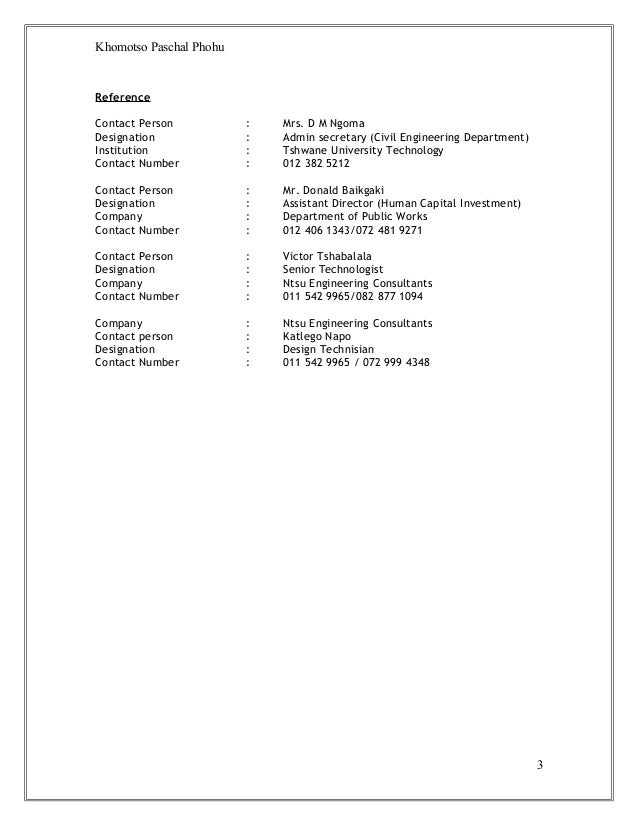 Khomotso Paschal Phohu

Reference

Contact Person : Mrs. D M Ngoma
Designation : Admin secretary (Civil Engineering Department)
Institution : Tshwane University Technology
Contact Number : 012 382 5212

Contact Person : Mr. Donald Baikgaki
Designation : Assistant Director (Human Capital Investment)
Company : Department of Public Works
Contact Number : 012 406 1343/072 481 9271

Contact Person : Victor Tshabalala
Designation : Senior Technologist
Company : Ntsu Engineering Consultants
Contact Number : 011 542 9965/082 877 1094

Company : Ntsu Engineering Consultants
Contact person : Katlego Napo
Designation : Design Technisian
Contact Number : 011 542 9965 / 072 999 4348

3